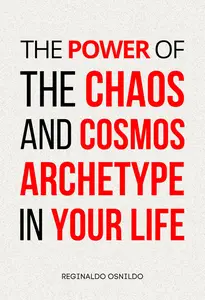 THE POWER OF THE CHAOS AND COSMOS ARCHETYPE IN YOUR LIFE

REGINALDO OSNILDO